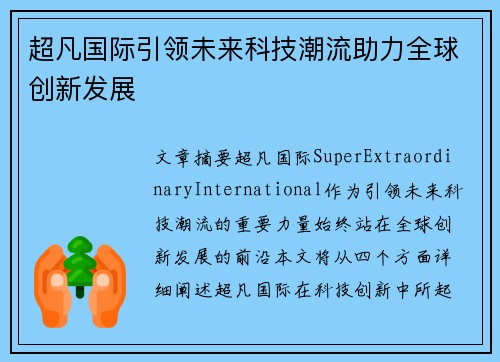 超凡国际引领未来科技潮流助力全球创新发展

文章摘要超凡国际SuperExtraordinaryInternational作为引领未来科技潮流的重要力量始终站在全球创新发展的前沿本文将从四个方面详细阐述超凡国际在科技创新中所起